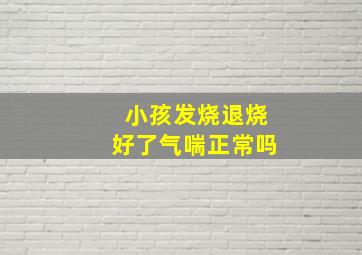 小孩发烧退烧
好了气喘正常吗